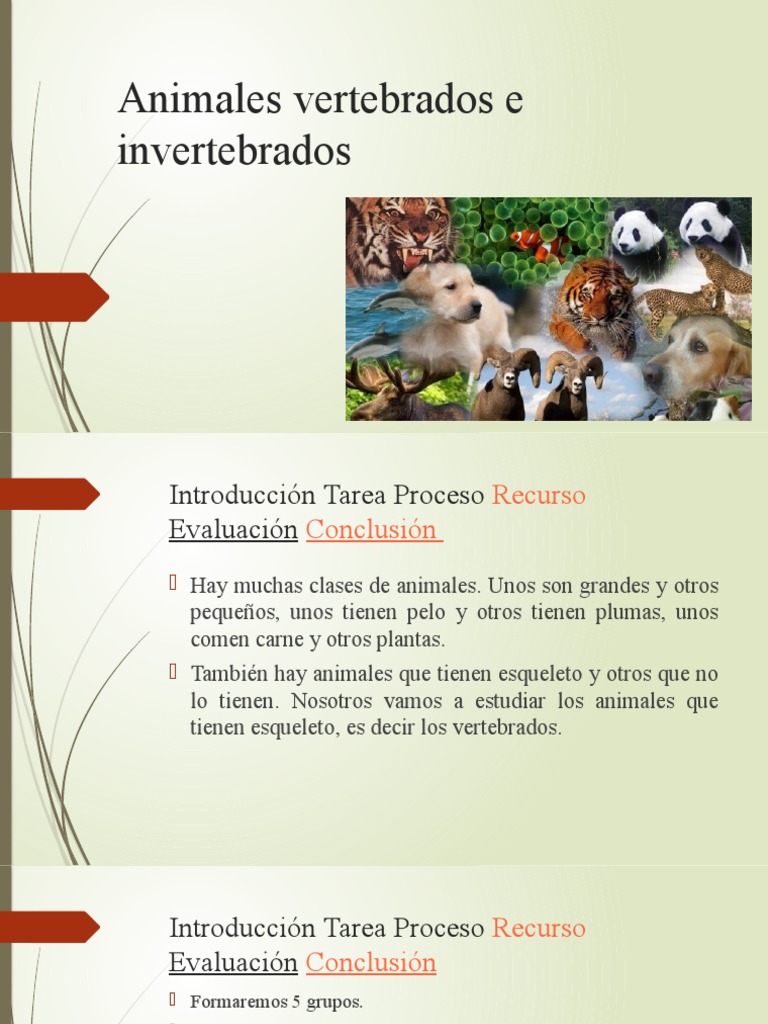 Animales vertebrados e invertebrados

Introducción Tarea Proceso Recurso Evaluación Conclusión

Hay muchas clases de animales. Unos son grandes y otros pequeños, unos tienen pelo y otros tienen plumas, unos comen carne y otros plantas.

También hay animales que tienen esqueleto y otros que no lo tienen. Nosotros vamos a estudiar los animales que tienen esqueleto, es decir los vertebrados.

Introducción Tarea Proceso Recurso Evaluación Conclusión

Formaremos 5 grupos.